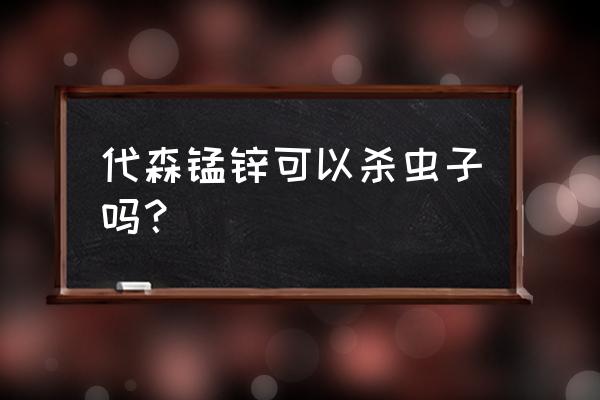 代森锰锌可以杀虫子吗？